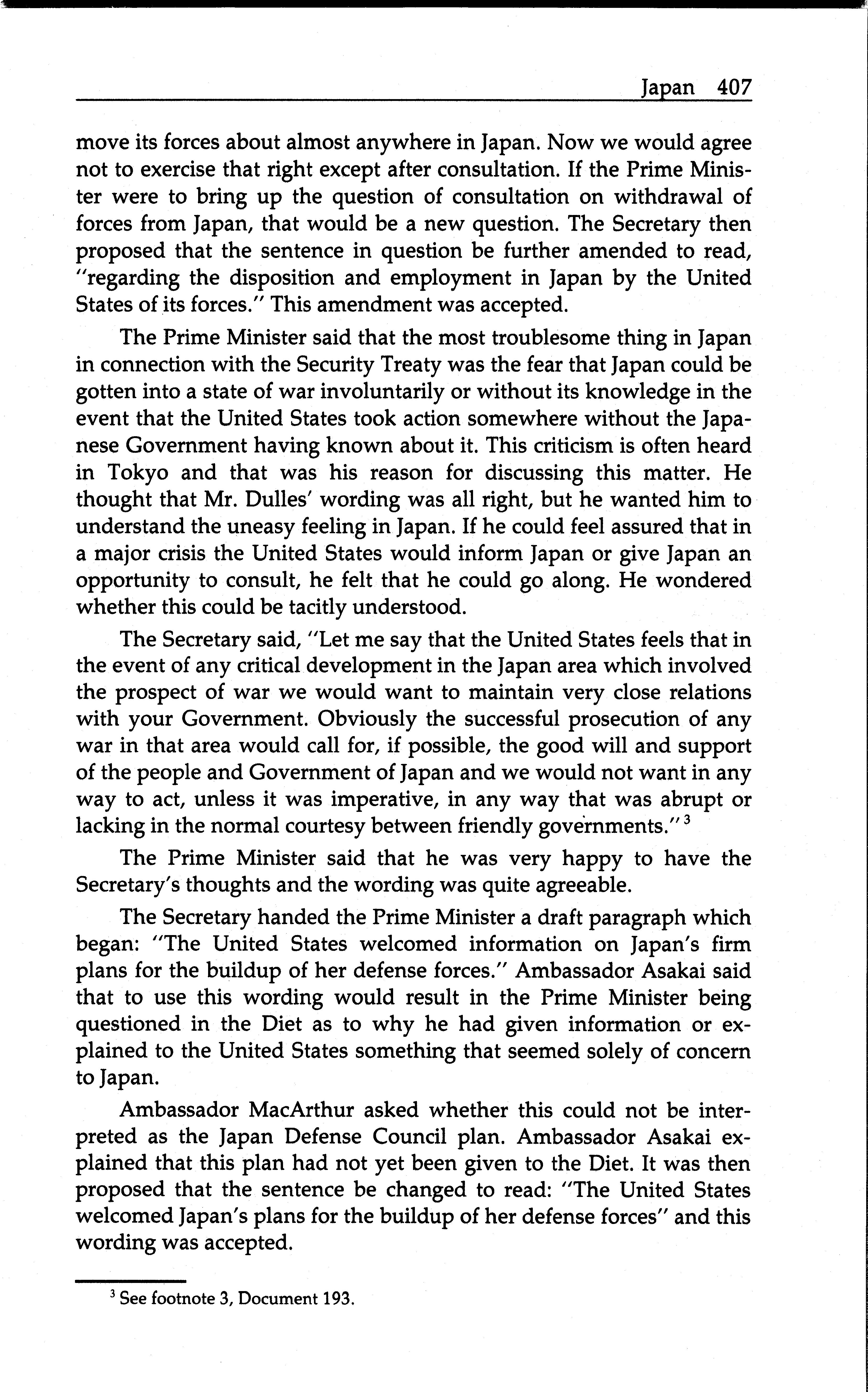 Japan 407

move its forces about almost anywhere in Japan. Now we would agree not to exercise that right except after consultation. If the Prime Minister were to bring up the question of consultation on withdrawal of forces from Japan, that would be a new question. The Secretary then proposed that the sentence in question be further amended to read, "regarding the disposition and employment in Japan by the United States of its forces." This amendment was accepted.

The Prime Minister said that the most troublesome thing in Japan in connection with the Security Treaty was the fear that Japan could be gotten into a state of war involuntarily or without its knowledge in the event that the United States took action somewhere without the Japanese Government having known about it. This criticism is often heard in Tokyo and that was his reason for discussing this matter. He thought that Mr. Dulles' wording was all right, but he wanted him to understand the uneasy feeling in Japan. If he could feel assured that in a major crisis the United States would inform Japan or give Japan an opportunity to consult, he felt that he could go along. He wondered whether this could be tacitly understood.

The Secretary said, "Let me say that the United States feels that in the event of any critical development in the Japan area which involved the prospect of war we would want to maintain very close relations with your Government. Obviously the successful prosecution of any war in that area would call for, if possible, the good will and support of the people and Government of Japan and we would not want in any way to act, unless it was imperative, in any way that was abrupt or lacking in the normal courtesy between friendly governments."$^3$

The Prime Minister said that he was very happy to have the Secretary's thoughts and the wording was quite agreeable.

The Secretary handed the Prime Minister a draft paragraph which began: "The United States welcomed information on Japan's firm plans for the buildup of her defense forces." Ambassador Asakai said that to use this wording would result in the Prime Minister being questioned in the Diet as to why he had given information or explained to the United States something that seemed solely of concern to Japan.

Ambassador MacArthur asked whether this could not be interpreted as the Japan Defense Council plan. Ambassador Asakai explained that this plan had not yet been given to the Diet. It was then proposed that the sentence be changed to read: "The United States welcomed Japan's plans for the buildup of her defense forces" and this wording was accepted.

$^3$ See footnote 3, Document 193.